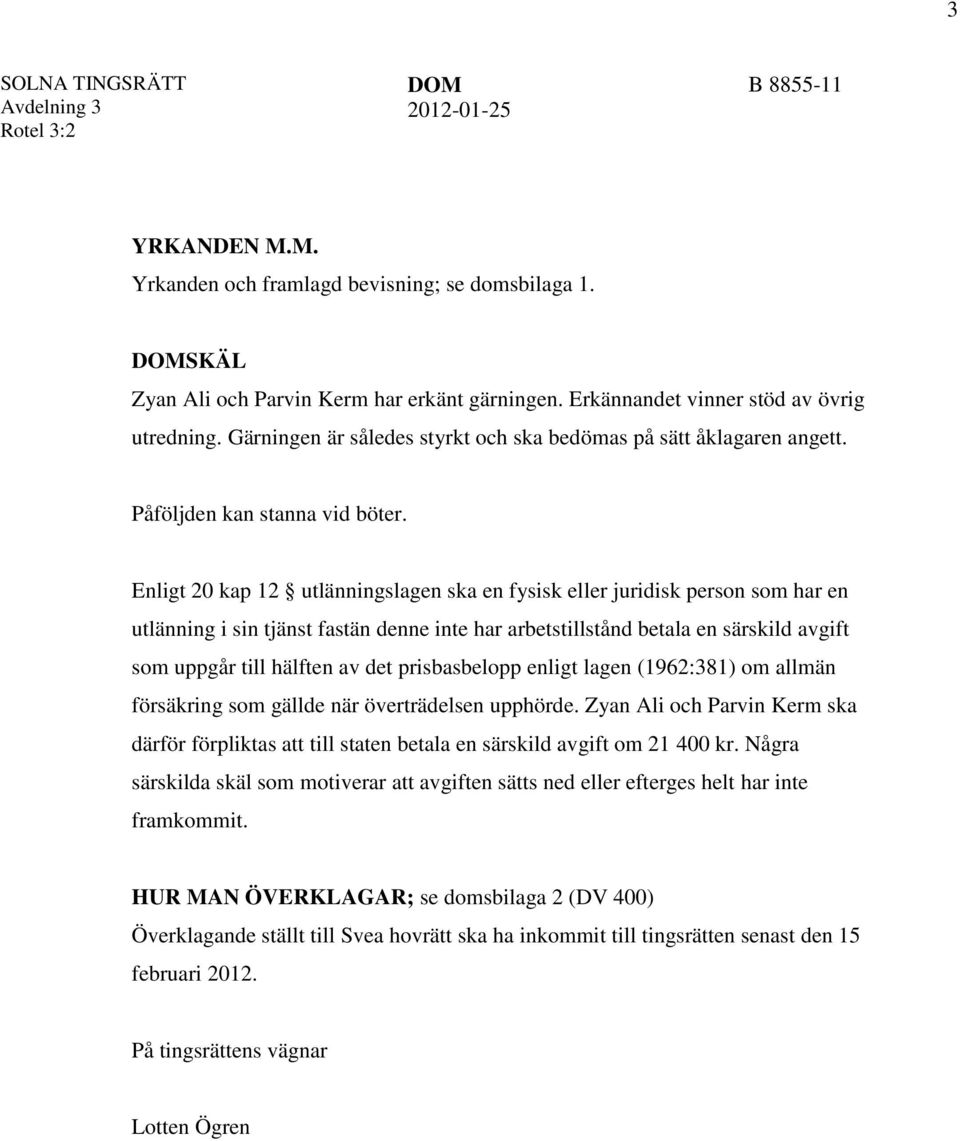 3

SOLNA TINGSRÄTT
Avdelning 3
Rotel 3:2

DOM
2012-01-25

B 8855-11

YRKANDEN M.M.
Yrkanden och framlagd bevisning; se domsbilaga 1.

DOMSKÄL
Zyan Ali och Parvin Kerm har erkänt gärningen. Erkännandet vinner stöd av övrig utredning. Gärningen är således styrkt och ska bedömas på sätt åklagaren angett.

Påföljden kan stanna vid böter.

Enligt 20 kap 12 § utlänningslagen ska en fysisk eller juridisk person som har en utlänning i sin tjänst fastän denne inte har arbetstillstånd betala en särskild avgift som uppgår till hälften av det prisbasbelopp enligt lagen (1962:381) om allmän försäkring som gällde när överträdelsen upphörde. Zyan Ali och Parvin Kerm ska därför förpliktas att till staten betala en särskild avgift om 21 400 kr. Några särskilda skäl som motiverar att avgiften sätts ned eller efterges helt har inte framkommit.

HUR MAN ÖVERKLAGAR; se domsbilaga 2 (DV 400)
Överklagande ställt till Svea hovrätt ska ha inkommit till tingsrätten senast den 15 februari 2012.

På tingsrättens vägnar

Lotten Ögren